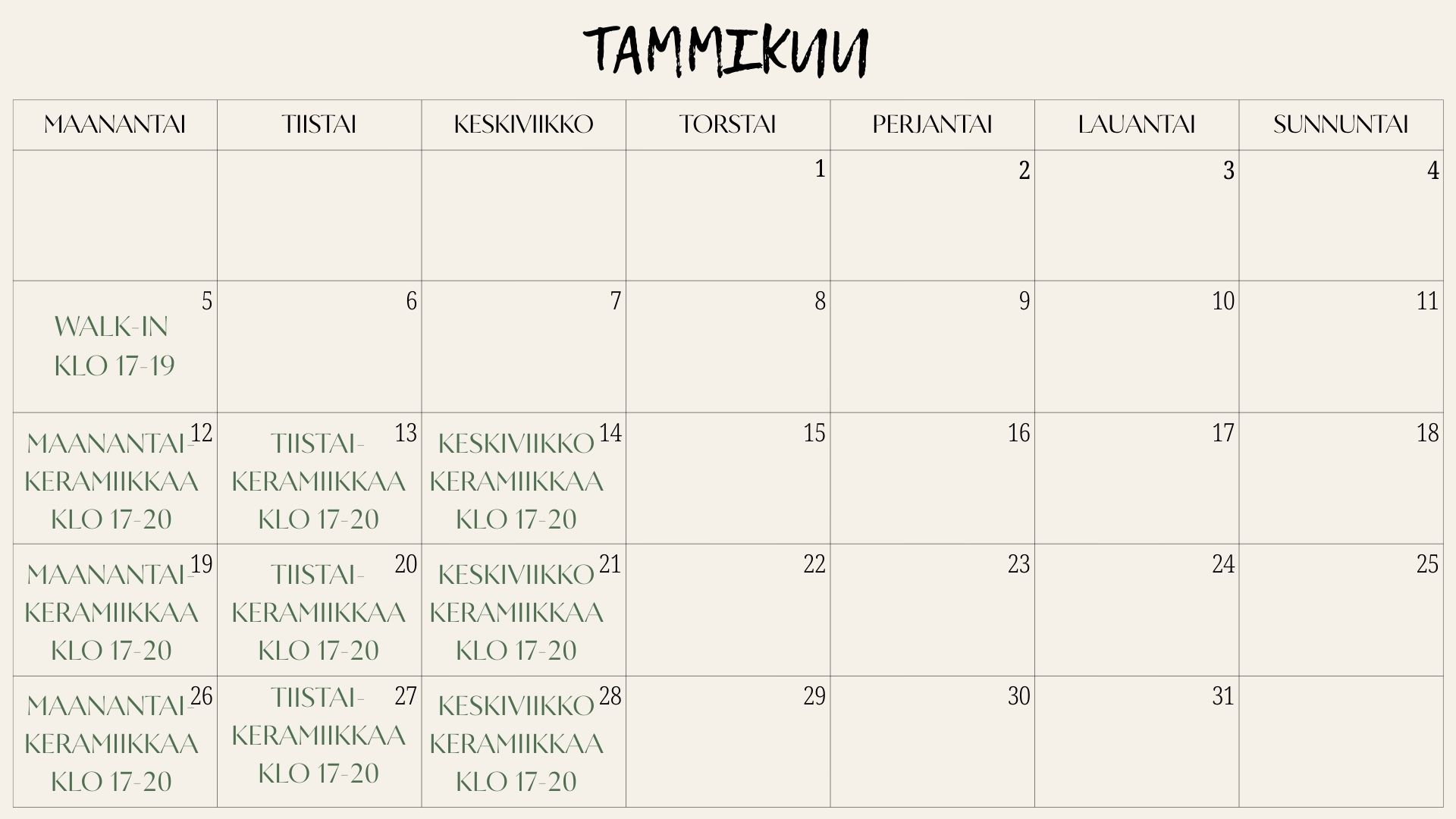 TAMMIKUU

| MAANANTAI | TIISTAI | KESKIVIIKKO | TORSTAI | PERJANTAI | LAUANTAI | SUNNUNTAI |
|---|---|---|---|---|---|---|
|  |  |  | 1 | 2 | 3 | 4 |
| 5 WALK-IN KLO 17-19 | 6 | 7 | 8 | 9 | 10 | 11 |
| 12 MAANANTAI-KERAMIIKKAA KLO 17-20 | 13 TIISTAI-KERAMIIKKAA KLO 17-20 | 14 KESKIVIIKKO KERAMIIKKAA KLO 17-20 | 15 | 16 | 17 | 18 |
| 19 MAANANTAI-KERAMIIKKAA KLO 17-20 | 20 TIISTAI-KERAMIIKKAA KLO 17-20 | 21 KESKIVIIKKO KERAMIIKKAA KLO 17-20 | 22 | 23 | 24 | 25 |
| 26 MAANANTAI-KERAMIIKKAA KLO 17-20 | 27 TIISTAI-KERAMIIKKAA KLO 17-20 | 28 KESKIVIIKKO KERAMIIKKAA KLO 17-20 | 29 | 30 | 31 |  |